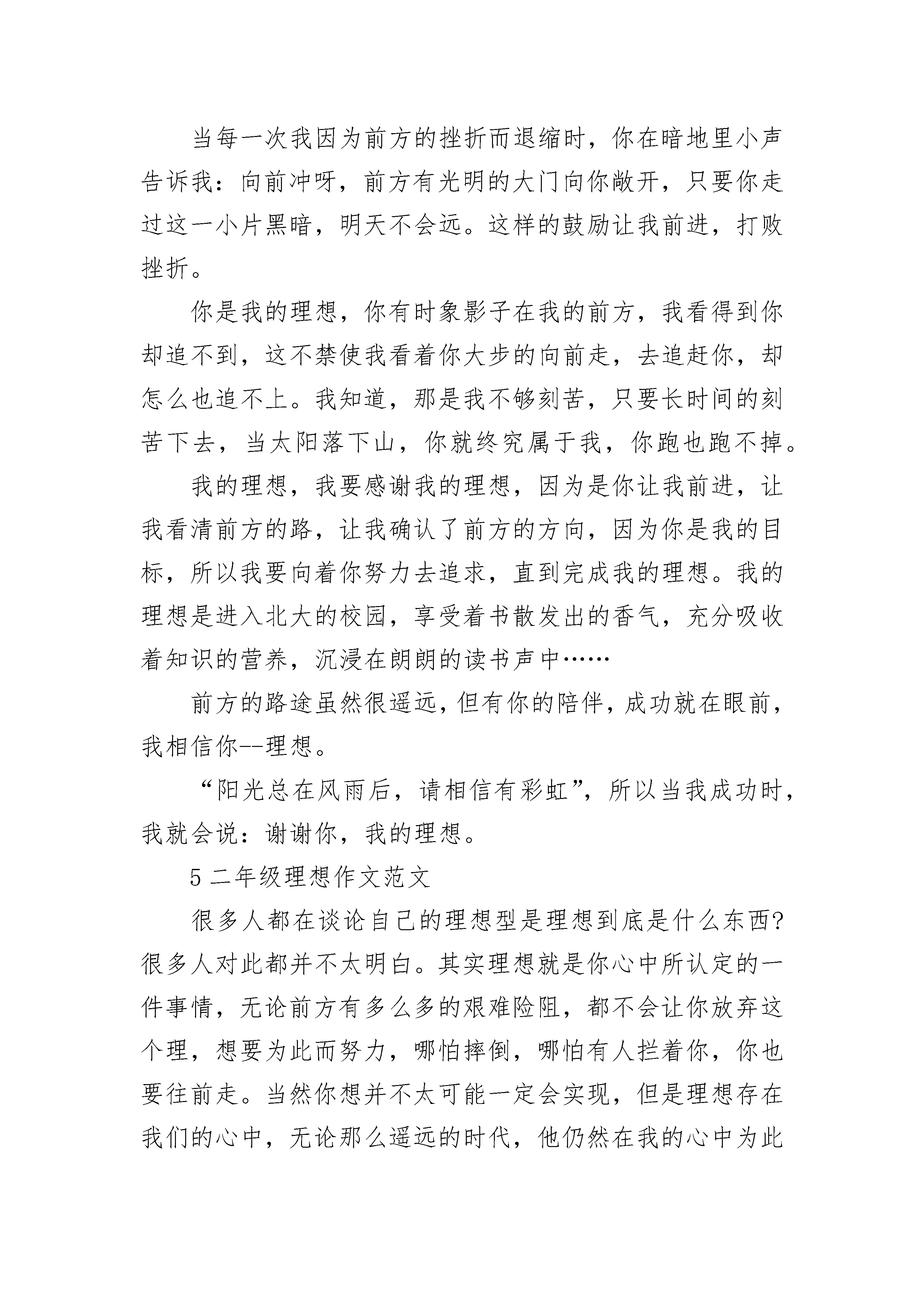 当每一次我因为前方的挫折而退缩时，你在暗地里小声告诉我：向前冲呀，前方有光明的大门向你敞开，只要你走过这一小片黑暗，明天不会远。这样的鼓励让我前进，打败挫折。

你是我的理想，你有时象影子在我的前方，我看得到你却追不到，这不禁使我看着你大步的向前走，去追赶你，却怎么也追不上。我知道，那是我不够刻苦，只要长时间的刻苦下去，当太阳落下山，你就终究属于我，你跑也跑不掉。

我的理想，我要感谢我的理想，因为是你让我前进，让我看清前方的路，让我确认了前方的方向，因为你是我的目标，所以我要向着你努力去追求，直到完成我的理想。我的理想是进入北大的校园，享受着书散发出的香气，充分吸收着知识的营养，沉浸在朗朗的读书声中……

前方的路途虽然很遥远，但有你的陪伴，成功就在眼前，我相信你--理想。

“阳光总在风雨后，请相信有彩虹”，所以当我成功时，我就会说：谢谢你，我的理想。

5 二年级理想作文范文

很多人都在谈论自己的理想型是理想到底是什么东西?很多人对此都并不太明白。其实理想就是你心中所认定的一件事情，无论前方有多么多的艰难险阻，都不会让你放弃这个理，想要为此而努力，哪怕摔倒，哪怕有人拦着你，你也要往前走。当然你想并不太可能一定会实现，但是理想存在我们的心中，无论那么遥远的时代，他仍然在我的心中为此